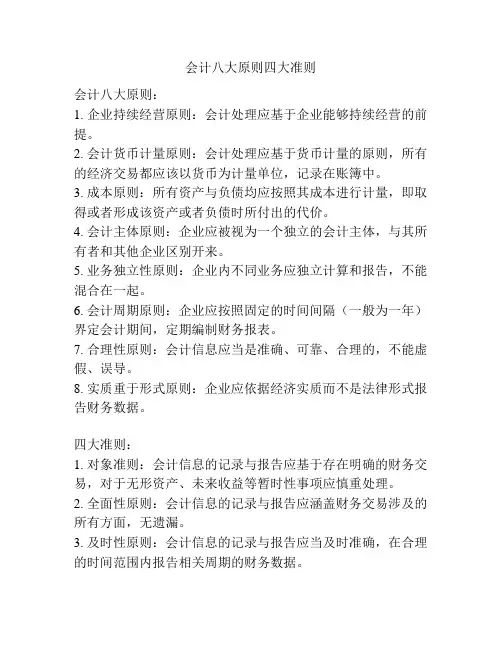 会计八大原则四大准则

会计八大原则：
1. 企业持续经营原则：会计处理应基于企业能够持续经营的前提。
2. 会计货币计量原则：会计处理应基于货币计量的原则，所有的经济交易都应该以货币为计量单位，记录在账簿中。
3. 成本原则：所有资产与负债均应按照其成本进行计量，即取得或者形成该资产或者负债时所付出的代价。
4. 会计主体原则：企业应被视为一个独立的会计主体，与其所有者和其他企业区别开来。
5. 业务独立性原则：企业内不同业务应独立计算和报告，不能混合在一起。
6. 会计周期原则：企业应按照固定的时间间隔（一般为一年）界定会计期间，定期编制财务报表。
7. 合理性原则：会计信息应当是准确、可靠、合理的，不能虚假、误导。
8. 实质重于形式原则：企业应依据经济实质而不是法律形式报告财务数据。

四大准则：
1. 对象准则：会计信息的记录与报告应基于存在明确的财务交易，对于无形资产、未来收益等暂时性事项应慎重处理。
2. 全面性原则：会计信息的记录与报告应涵盖财务交易涉及的所有方面，无遗漏。
3. 及时性原则：会计信息的记录与报告应当及时准确，在合理的时间范围内报告相关周期的财务数据。